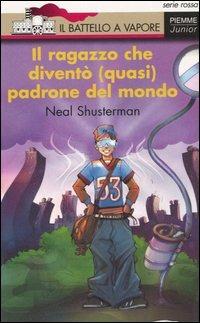 serie rossa

IL BATTELLO A VAPORE

PIEMME Junior

Il ragazzo che diventò (quasi) padrone del mondo

Neal Shusterman

53